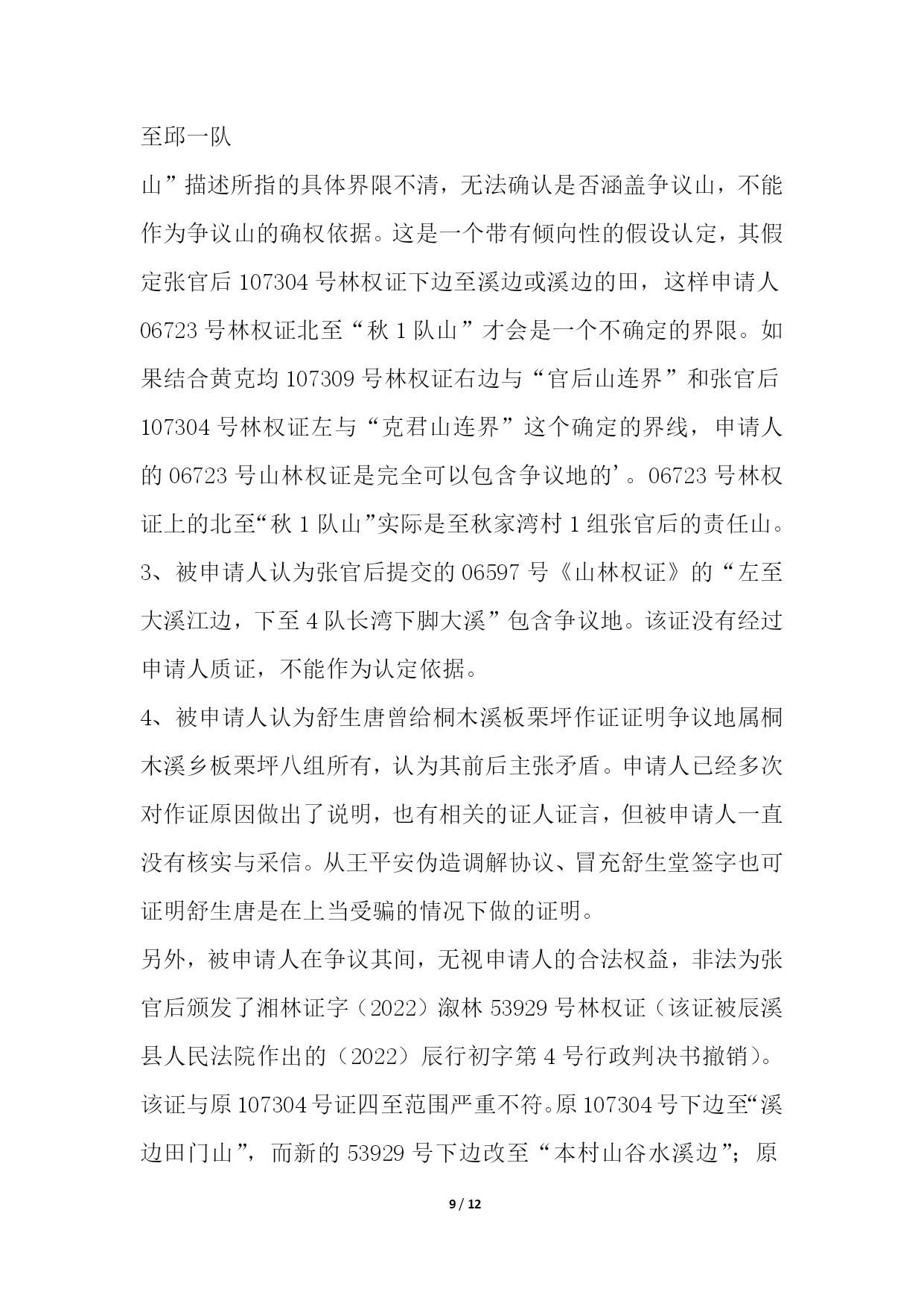 至邱一队

山”描述所指的具体界限不清，无法确认是否涵盖争议山，不能作为争议山的确权依据。这是一个带有倾向性的假设认定，其假定张官后 107304 号林权证下边至溪边或溪边的田，这样申请人 06723 号林权证北至“秋 1 队山”才会是一个不确定的界限。如果结合黄克均 107309 号林权证右边与“官后山连界”和张官后 107304 号林权证左与“克君山连界”这个确定的界线，申请人的 06723 号山林权证是完全可以包含争议地的’。06723 号林权证上的北至“秋 1 队山”实际是至秋家湾村 1 组张官后的责任山。

3、被申请人认为张官后提交的 06597 号《山林权证》的“左至大溪江边，下至 4 队长湾下脚大溪”包含争议地。该证没有经过申请人质证，不能作为认定依据。

4、被申请人认为舒生唐曾给桐木溪板栗坪作证证明争议地属桐木溪乡板栗坪八组所有，认为其前后主张矛盾。申请人已经多次对作证原因做出了说明，也有相关的证人证言，但被申请人一直没有核实与采信。从王平安伪造调解协议、冒充舒生堂签字也可证明舒生唐是在上当受骗的情况下做的证明。

另外，被申请人在争议其间，无视申请人的合法权益，非法为张官后颁发了湘林证字（2022）溆林 53929 号林权证（该证被辰溪县人民法院作出的（2022）辰行初字第 4 号行政判决书撤销）。该证与原 107304 号证四至范围严重不符。原 107304 号下边至“溪边田门山”，而新的 53929 号下边改至“本村山谷水溪边”；原

9 / 12